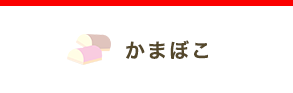 かまぼこ